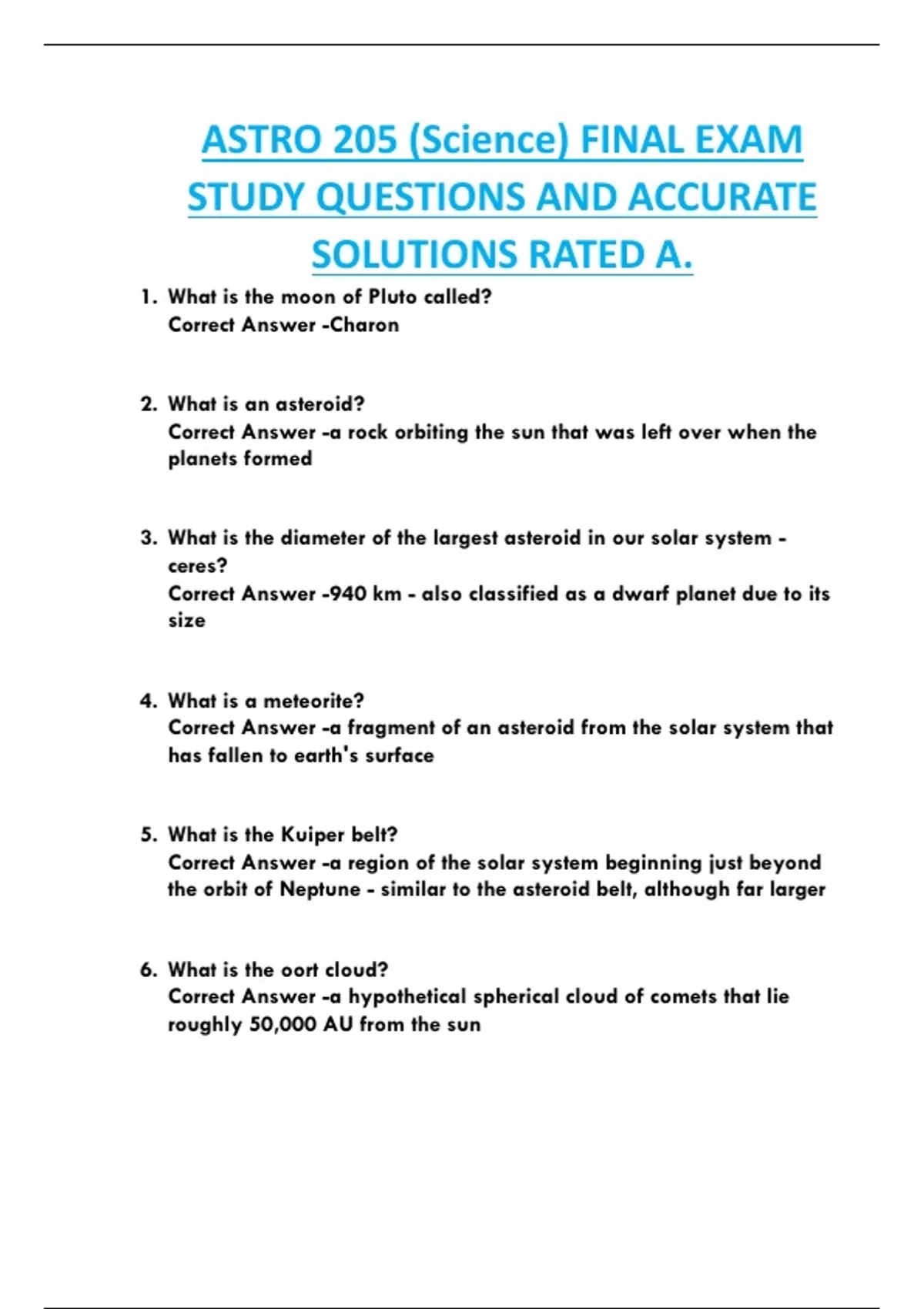 ASTRO 205 (Science) FINAL EXAM STUDY QUESTIONS AND ACCURATE SOLUTIONS RATED A.

1. What is the moon of Pluto called?
Correct Answer -Charon

2. What is an asteroid?
Correct Answer -a rock orbiting the sun that was left over when the planets formed

3. What is the diameter of the largest asteroid in our solar system - ceres?
Correct Answer -940 km - also classified as a dwarf planet due to its size

4. What is a meteorite?
Correct Answer -a fragment of an asteroid from the solar system that has fallen to earth's surface

5. What is the Kuiper belt?
Correct Answer -a region of the solar system beginning just beyond the orbit of Neptune - similar to the asteroid belt, although far larger

6. What is the oort cloud?
Correct Answer -a hypothetical spherical cloud of comets that lie roughly 50,000 AU from the sun